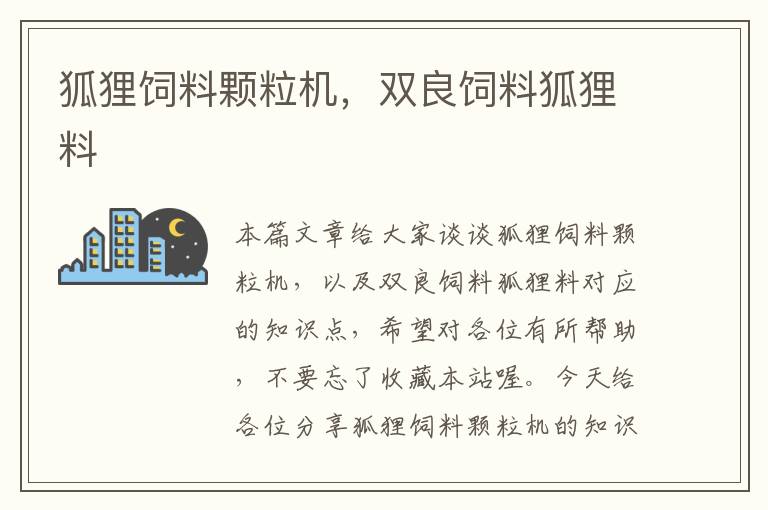 狐狸饲料颗粒机，双良饲料狐狸料

本篇文章给大家谈谈狐狸饲料颗粒机，以及双良饲料狐狸料对应的知识点，希望对各位有所帮助，不要忘了收藏本站喔。今天给各位分享狐狸饲料颗粒机的知识